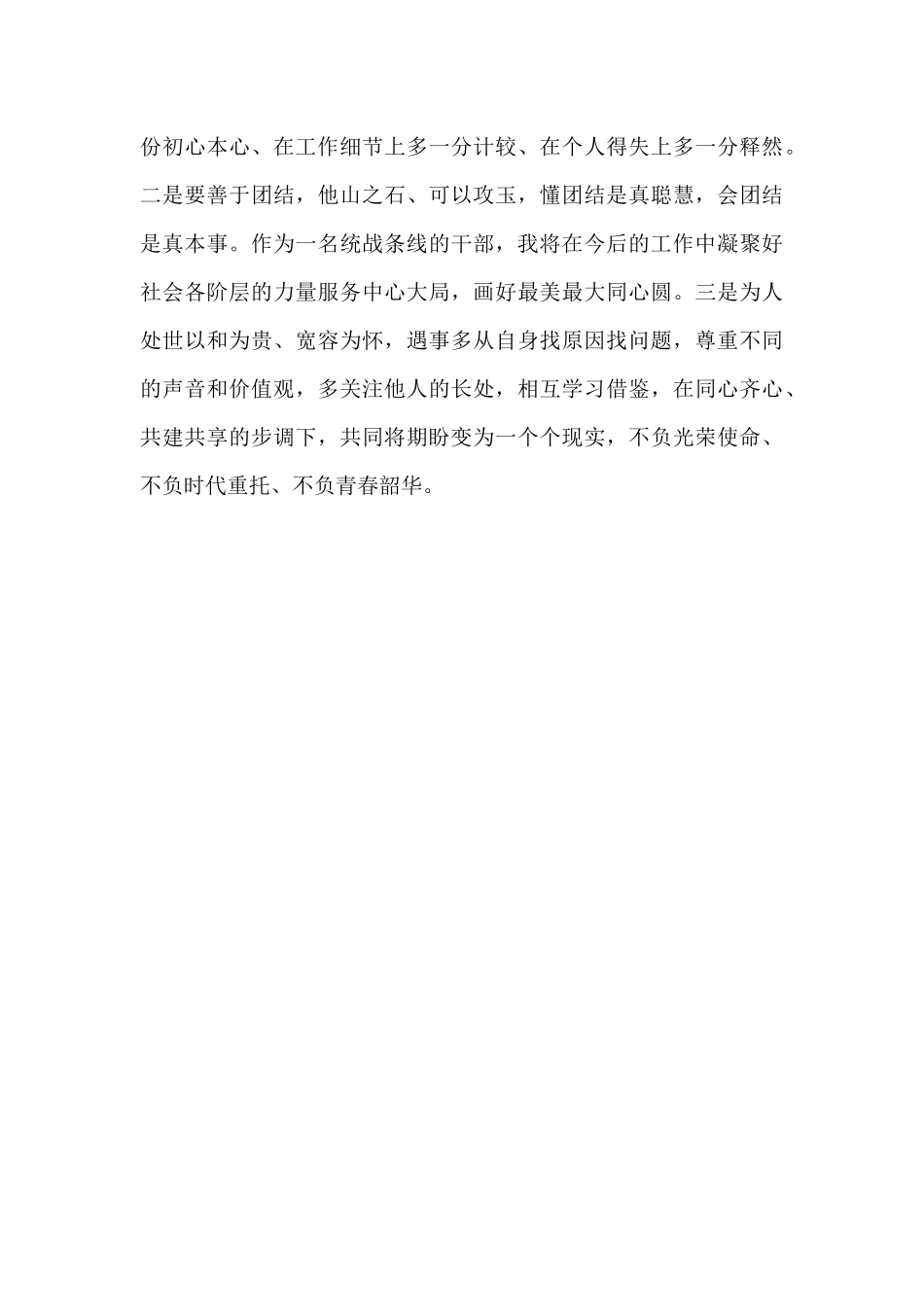 份初心本心、在工作细节上多一分计较、在个人得失上多一分释然。二是要善于团结，他山之石、可以攻玉，懂团结是真聪慧，会团结是真本事。作为一名统战条线的干部，我将在今后的工作中凝聚好社会各阶层的力量服务中心大局，画好最美最大同心圆。三是为人处世以和为贵、宽容为怀，遇事多从自身找原因找问题，尊重不同的声音和价值观，多关注他人的长处，相互学习借鉴，在同心齐心、共建共享的步调下，共同将期盼变为一个个现实，不负光荣使命、不负时代重托、不负青春韶华。